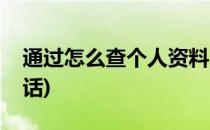 通过怎么查个人资料

话)